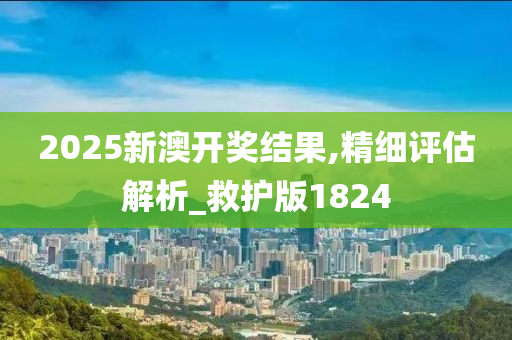 2025新澳开奖结果,精细评估解析_救护版1824